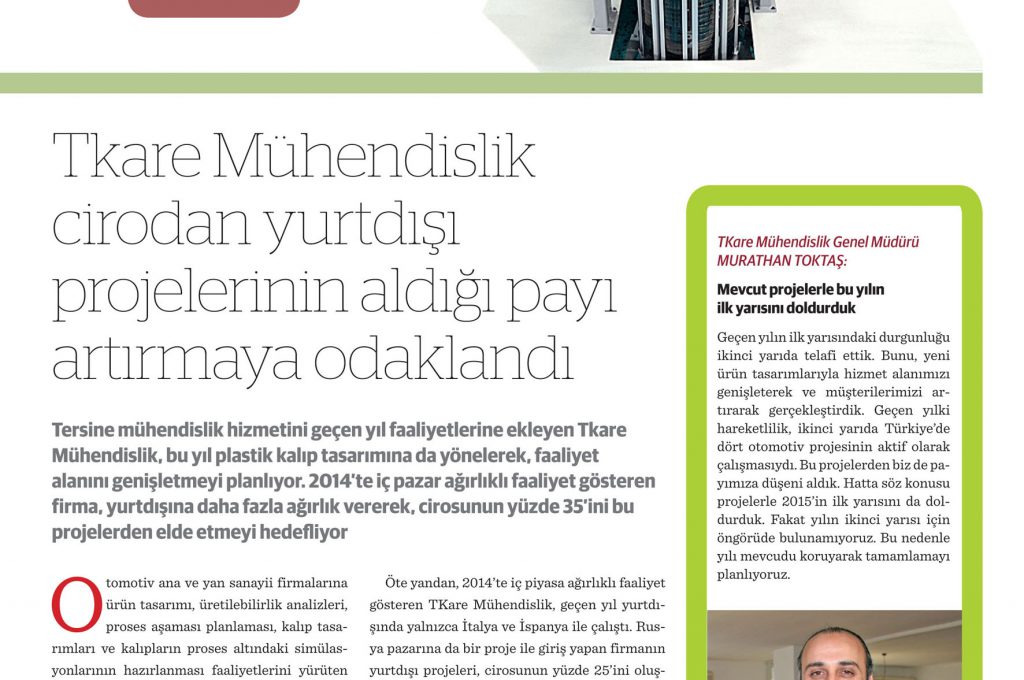 Tkare Mühendislik cirodan yurtdışı projelerinin aldığı payı artırmaya odaklandı

Tersine mühendislik hizmetini geçen yıl faaliyetlerine ekleyen Tkare Mühendislik, bu yıl plastik kalıp tasarımına da yönelerek, faaliyet alanını genişletmeyi planlıyor. 2014'te iç pazar ağırlıklı faaliyet gösteren firma, yurtdışına daha fazla ağırlık vererek, cirosunun yüzde 35'ini bu projelerden elde etmeyi hedefliyor

Otomotiv ana ve yan sanayii firmalarına ürün tasarımı, üretilebilirlik analizleri, proses aşaması planlaması, kalıp tasarımları ve kalıpların proses altındaki simülasyonlarının hazırlanması faaliyetlerini yürüten

Öte yandan, 2014'te iç piyasa ağırlıklı faaliyet gösteren TKare Mühendislik, geçen yıl yurtdışında yalnızca İtalya ve İspanya ile çalıştı. Rusya pazarına da bir proje ile giriş yapan firmanın yurtdışı projeleri, cirosunun yüzde 25'ini oluş-

TKare Mühendislik Genel Müdürü MURATHAN TOKTAŞ:

Mevcut projelerle bu yılın ilk yarısını doldurduk

Geçen yılın ilk yarısındaki durgunluğu ikinci yarıda telafi ettik. Bunu, yeni ürün tasarımlarıyla hizmet alanımızı genişleterek ve müşterilerimizi artırarak gerçekleştirdik. Geçen yılki hareketlilik, ikinci yarıda Türkiye'de dört otomotiv projesinin aktif olarak çalışmasıydı. Bu projelerden biz de payımıza düşeni aldık. Hatta söz konusu projelerle 2015'in ilk yarısını da doldurduk. Fakat yılın ikinci yarısı için öngörüde bulunamıyoruz. Bu nedenle yılı mevcudu koruyarak tamamlamayı planlıyoruz.